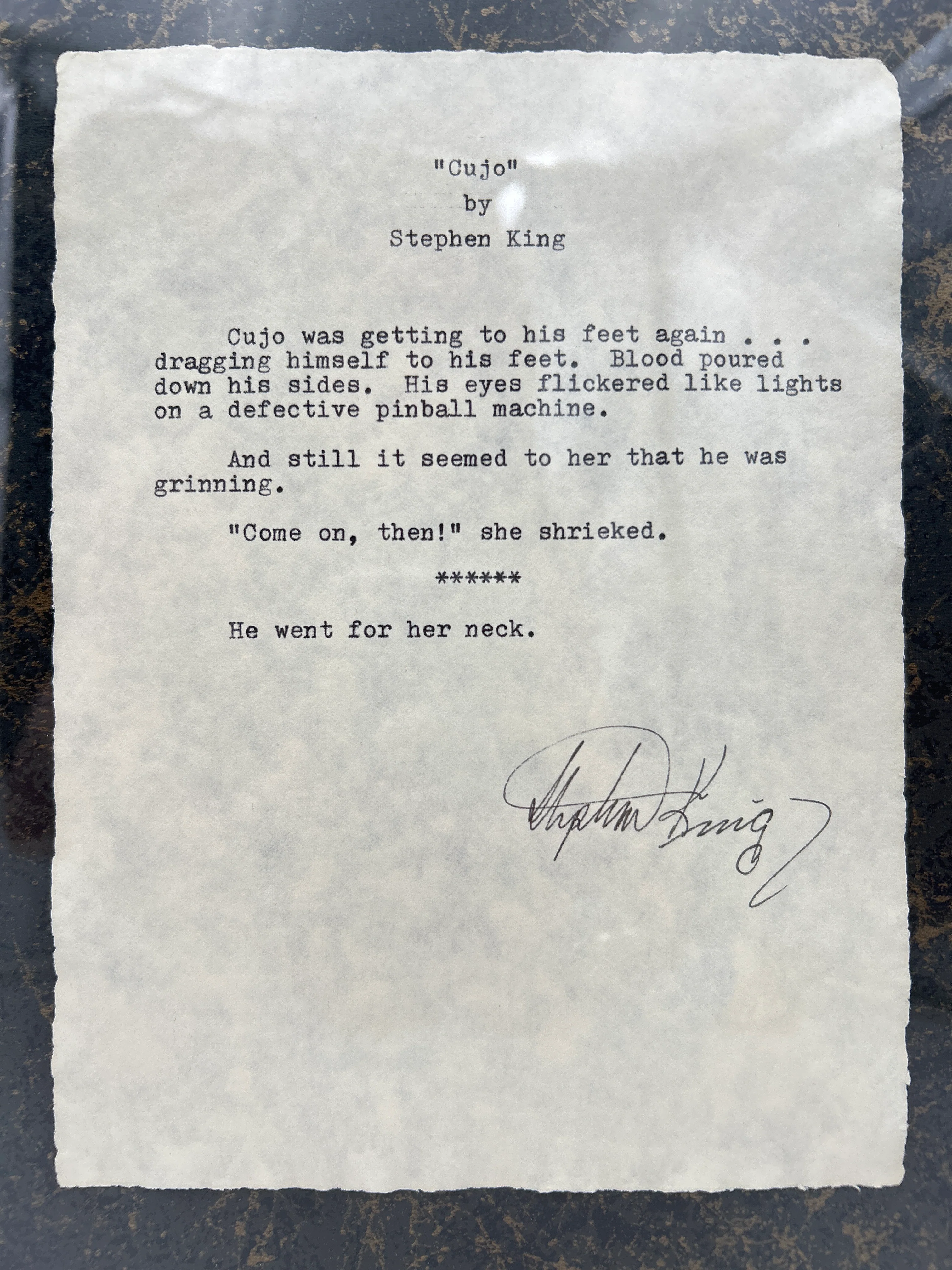 "Cujo"
by
Stephen King

Cujo was getting to his feet again . . . dragging himself to his feet. Blood poured down his sides. His eyes flickered like lights on a defective pinball machine.

And still it seemed to her that he was grinning.

"Come on, then!" she shrieked.

******

He went for her neck.

Stephen King